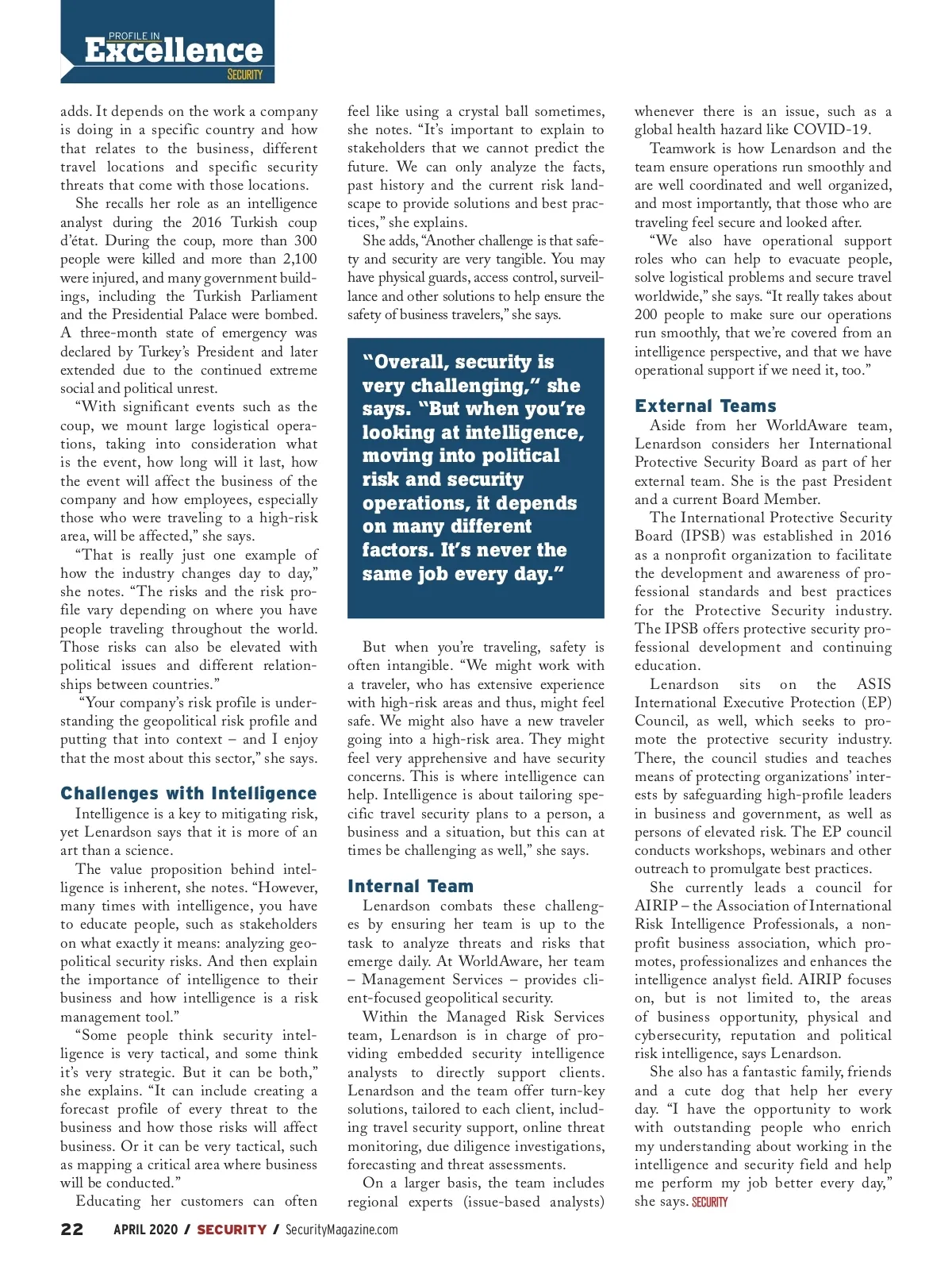 PROFILE IN
Excellence
SECURITY

adds. It depends on the work a company is doing in a specific country and how that relates to the business, different travel locations and specific security threats that come with those locations.

She recalls her role as an intelligence analyst during the 2016 Turkish coup d'état. During the coup, more than 300 people were killed and more than 2,100 were injured, and many government buildings, including the Turkish Parliament and the Presidential Palace were bombed. A three-month state of emergency was declared by Turkey's President and later extended due to the continued extreme social and political unrest.

"With significant events such as the coup, we mount large logistical operations, taking into consideration what is the event, how long will it last, how the event will affect the business of the company and how employees, especially those who were traveling to a high-risk area, will be affected," she says.

"That is really just one example of how the industry changes day to day," she notes. "The risks and the risk profile vary depending on where you have people traveling throughout the world. Those risks can also be elevated with political issues and different relationships between countries."

"Your company's risk profile is understanding the geopolitical risk profile and putting that into context – and I enjoy that the most about this sector," she says.

Challenges with Intelligence

Intelligence is a key to mitigating risk, yet Lenardson says that it is more of an art than a science.

The value proposition behind intelligence is inherent, she notes. "However, many times with intelligence, you have to educate people, such as stakeholders on what exactly it means: analyzing geopolitical security risks. And then explain the importance of intelligence to their business and how intelligence is a risk management tool."

"Some people think security intelligence is very tactical, and some think it's very strategic. But it can be both," she explains. "It can include creating a forecast profile of every threat to the business and how those risks will affect business. Or it can be very tactical, such as mapping a critical area where business will be conducted."

Educating her customers can often feel like using a crystal ball sometimes, she notes. "It's important to explain to stakeholders that we cannot predict the future. We can only analyze the facts, past history and the current risk landscape to provide solutions and best practices," she explains.

She adds, "Another challenge is that safety and security are very tangible. You may have physical guards, access control, surveillance and other solutions to help ensure the safety of business travelers," she says.

"Overall, security is very challenging," she says. "But when you're looking at intelligence, moving into political risk and security operations, it depends on many different factors. It's never the same job every day."

But when you're traveling, safety is often intangible. "We might work with a traveler, who has extensive experience with high-risk areas and thus, might feel safe. We might also have a new traveler going into a high-risk area. They might feel very apprehensive and have security concerns. This is where intelligence can help. Intelligence is about tailoring specific travel security plans to a person, a business and a situation, but this can at times be challenging as well," she says.

Internal Team

Lenardson combats these challenges by ensuring her team is up to the task to analyze threats and risks that emerge daily. At WorldAware, her team – Management Services – provides client-focused geopolitical security.

Within the Managed Risk Services team, Lenardson is in charge of providing embedded security intelligence analysts to directly support clients. Lenardson and the team offer turn-key solutions, tailored to each client, including travel security support, online threat monitoring, due diligence investigations, forecasting and threat assessments.

On a larger basis, the team includes regional experts (issue-based analysts) whenever there is an issue, such as a global health hazard like COVID-19.

Teamwork is how Lenardson and the team ensure operations run smoothly and are well coordinated and well organized, and most importantly, that those who are traveling feel secure and looked after.

"We also have operational support roles who can help to evacuate people, solve logistical problems and secure travel worldwide," she says. "It really takes about 200 people to make sure our operations run smoothly, that we're covered from an intelligence perspective, and that we have operational support if we need it, too."

External Teams

Aside from her WorldAware team, Lenardson considers her International Protective Security Board as part of her external team. She is the past President and a current Board Member.

The International Protective Security Board (IPSB) was established in 2016 as a nonprofit organization to facilitate the development and awareness of professional standards and best practices for the Protective Security industry. The IPSB offers protective security professional development and continuing education.

Lenardson sits on the ASIS International Executive Protection (EP) Council, as well, which seeks to promote the protective security industry. There, the council studies and teaches means of protecting organizations' interests by safeguarding high-profile leaders in business and government, as well as persons of elevated risk. The EP council conducts workshops, webinars and other outreach to promulgate best practices.

She currently leads a council for AIRIP – the Association of International Risk Intelligence Professionals, a nonprofit business association, which promotes, professionalizes and enhances the intelligence analyst field. AIRIP focuses on, but is not limited to, the areas of business opportunity, physical and cybersecurity, reputation and political risk intelligence, says Lenardson.

She also has a fantastic family, friends and a cute dog that help her every day. "I have the opportunity to work with outstanding people who enrich my understanding about working in the intelligence and security field and help me perform my job better every day," she says. SECURITY

22 APRIL 2020 / SECURITY / SecurityMagazine.com